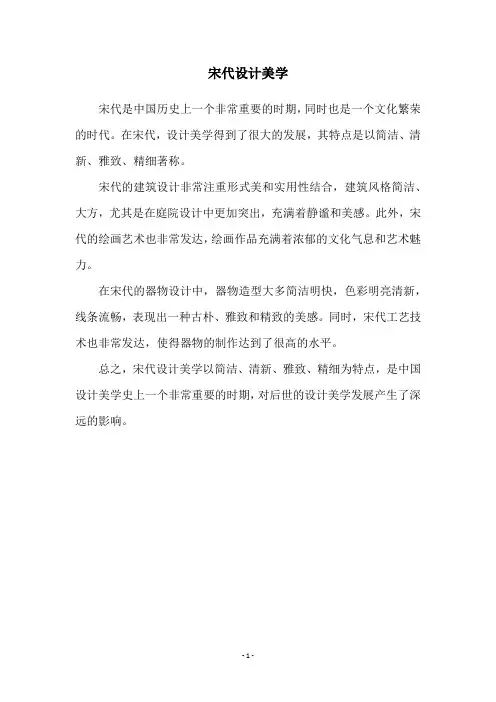 宋代设计美学

宋代是中国历史上一个非常重要的时期，同时也是一个文化繁荣的时代。在宋代，设计美学得到了很大的发展，其特点是以简洁、清新、雅致、精细著称。

宋代的建筑设计非常注重形式美和实用性结合，建筑风格简洁、大方，尤其是在庭院设计中更加突出，充满着静谧和美感。此外，宋代的绘画艺术也非常发达，绘画作品充满着浓郁的文化气息和艺术魅力。

在宋代的器物设计中，器物造型大多简洁明快，色彩明亮清新，线条流畅，表现出一种古朴、雅致和精致的美感。同时，宋代工艺技术也非常发达，使得器物的制作达到了很高的水平。

总之，宋代设计美学以简洁、清新、雅致、精细为特点，是中国设计美学史上一个非常重要的时期，对后世的设计美学发展产生了深远的影响。

- 1 -